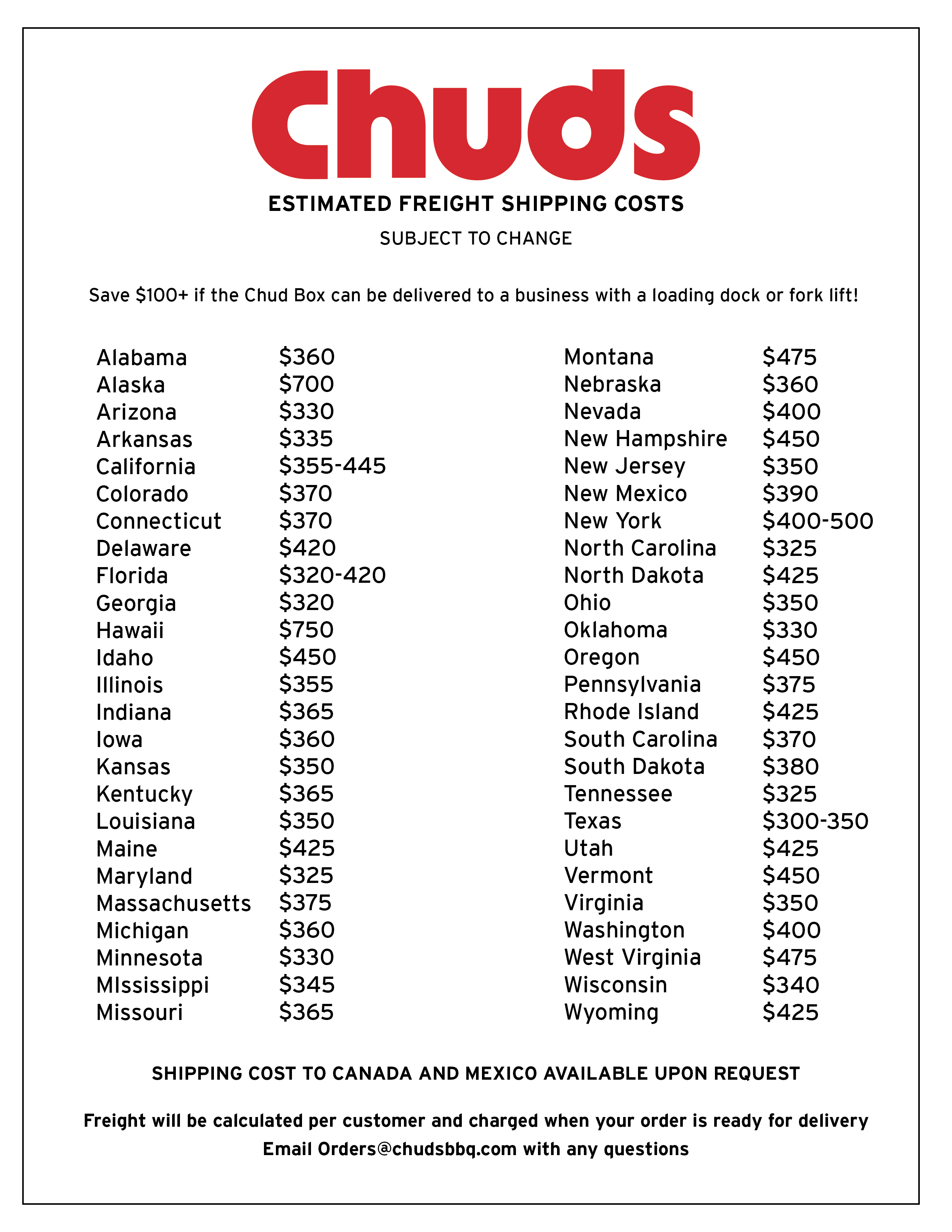 Chuds

ESTIMATED FREIGHT SHIPPING COSTS

SUBJECT TO CHANGE

Save \$100+ if the Chud Box can be delivered to a business with a loading dock or fork lift!

| | |
|---|---|
| Alabama | \$360 |
| Alaska | \$700 |
| Arizona | \$330 |
| Arkansas | \$335 |
| California | \$355-445 |
| Colorado | \$370 |
| Connecticut | \$370 |
| Delaware | \$420 |
| Florida | \$320-420 |
| Georgia | \$320 |
| Hawaii | \$750 |
| Idaho | \$450 |
| Illinois | \$355 |
| Indiana | \$365 |
| Iowa | \$360 |
| Kansas | \$350 |
| Kentucky | \$365 |
| Louisiana | \$350 |
| Maine | \$425 |
| Maryland | \$325 |
| Massachusetts | \$375 |
| Michigan | \$360 |
| Minnesota | \$330 |
| MIssissippi | \$345 |
| Missouri | \$365 |

| | |
|---|---|
| Montana | \$475 |
| Nebraska | \$360 |
| Nevada | \$400 |
| New Hampshire | \$450 |
| New Jersey | \$350 |
| New Mexico | \$390 |
| New York | \$400-500 |
| North Carolina | \$325 |
| North Dakota | \$425 |
| Ohio | \$350 |
| Oklahoma | \$330 |
| Oregon | \$450 |
| Pennsylvania | \$375 |
| Rhode Island | \$425 |
| South Carolina | \$370 |
| South Dakota | \$380 |
| Tennessee | \$325 |
| Texas | \$300-350 |
| Utah | \$425 |
| Vermont | \$450 |
| Virginia | \$350 |
| Washington | \$400 |
| West Virginia | \$475 |
| Wisconsin | \$340 |
| Wyoming | \$425 |

SHIPPING COST TO CANADA AND MEXICO AVAILABLE UPON REQUEST

Freight will be calculated per customer and charged when your order is ready for delivery
Email Orders@chudsbbq.com with any questions